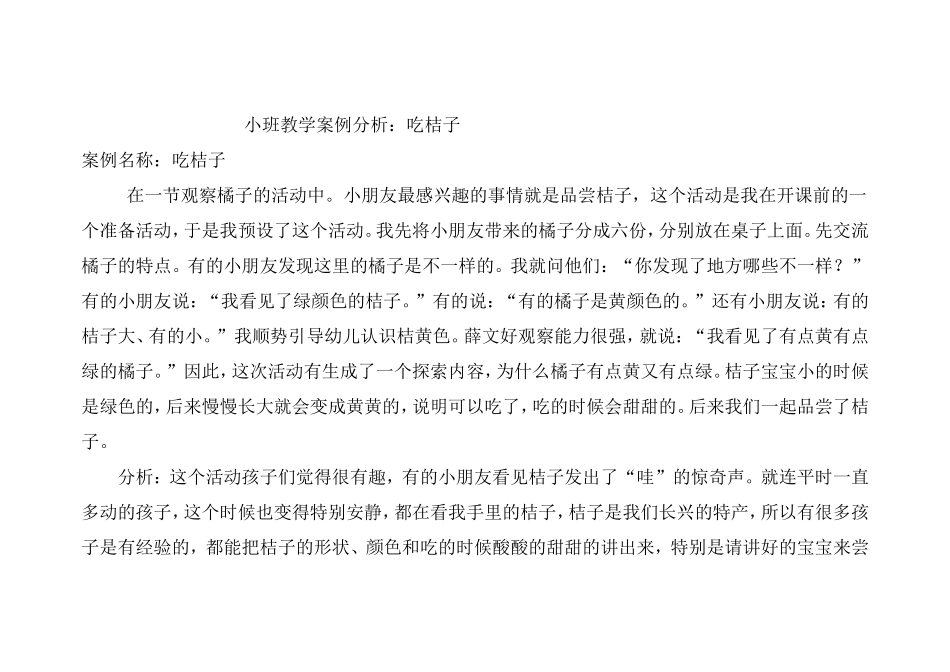 小班教学案例分析：吃桔子

案例名称：吃桔子

在一节观察橘子的活动中。小朋友最感兴趣的事情就是品尝桔子，这个活动是我在开课前的一个准备活动，于是我预设了这个活动。我先将小朋友带来的橘子分成六份，分别放在桌子上面。先交流橘子的特点。有的小朋友发现这里的橘子是不一样的。我就问他们：“你发现了地方哪些不一样？”有的小朋友说：“我看见了绿颜色的桔子。”有的说：“有的橘子是黄颜色的。”还有小朋友说：有的桔子大、有的小。”我顺势引导幼儿认识桔黄色。薛文好观察能力很强，就说：“我看见了有点黄有点绿的橘子。”因此，这次活动有生成了一个探索内容，为什么橘子有点黄又有点绿。桔子宝宝小的时候是绿色的，后来慢慢长大就会变成黄黄的，说明可以吃了，吃的时候会甜甜的。后来我们一起品尝了桔子。

分析：这个活动孩子们觉得很有趣，有的小朋友看见桔子发出了“哇”的惊奇声。就连平时一直多动的孩子，这个时候也变得特别安静，都在看我手里的桔子，桔子是我们长兴的特产，所以有很多孩子是有经验的，都能把桔子的形状、颜色和吃的时候酸酸的甜甜的讲出来，特别是请讲好的宝宝来尝